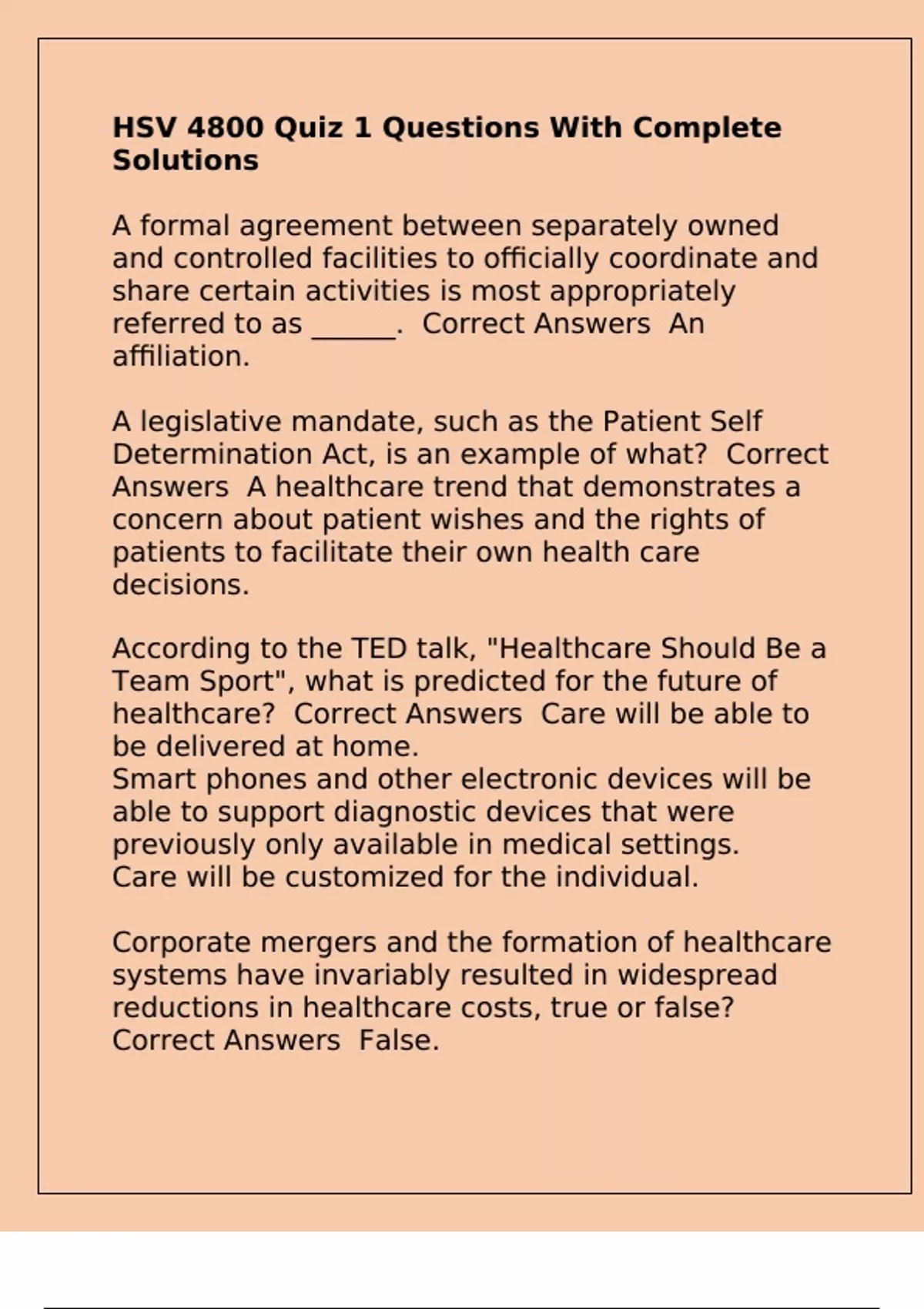 HSV 4800 Quiz 1 Questions With Complete Solutions

A formal agreement between separately owned and controlled facilities to officially coordinate and share certain activities is most appropriately referred to as ____. Correct Answers An affiliation.

A legislative mandate, such as the Patient Self Determination Act, is an example of what? Correct Answers A healthcare trend that demonstrates a concern about patient wishes and the rights of patients to facilitate their own health care decisions.

According to the TED talk, "Healthcare Should Be a Team Sport", what is predicted for the future of healthcare? Correct Answers Care will be able to be delivered at home.
Smart phones and other electronic devices will be able to support diagnostic devices that were previously only available in medical settings.
Care will be customized for the individual.

Corporate mergers and the formation of healthcare systems have invariably resulted in widespread reductions in healthcare costs, true or false? Correct Answers False.